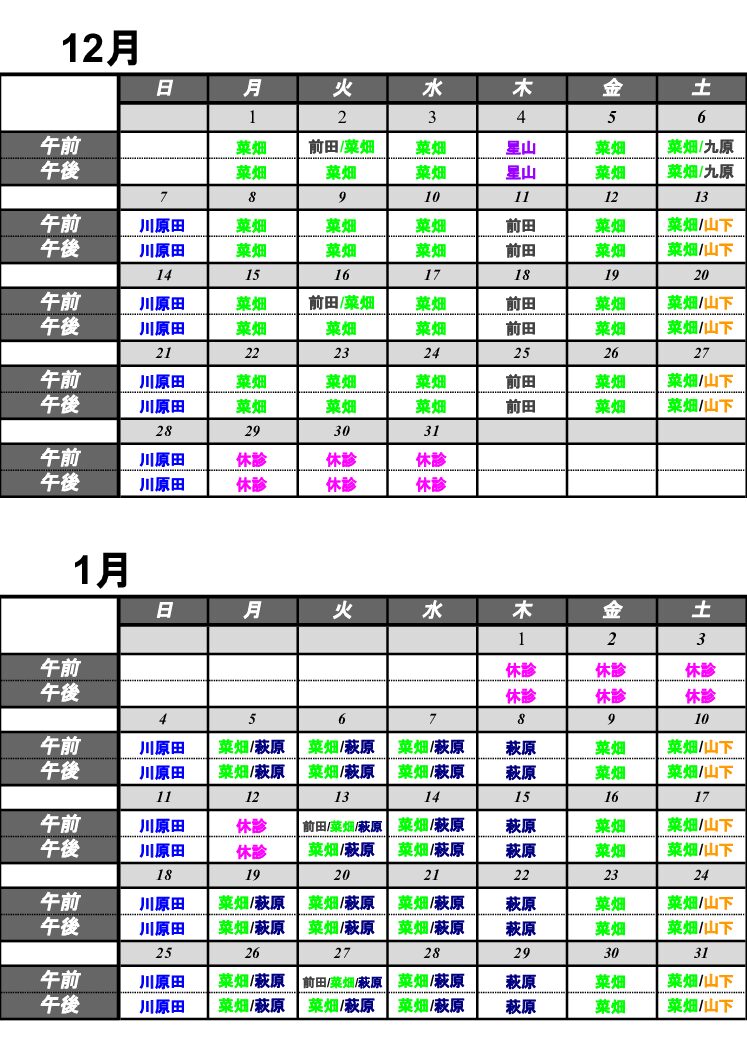 12月

| | 日 | 月 | 火 | 水 | 木 | 金 | 土 |
|---|---|---|---|---|---|---|---|
| | | 1 | 2 | 3 | 4 | 5 | 6 |
| 午前 | | 菜畑 | 前田/菜畑 | 菜畑 | 星山 | 菜畑 | 菜畑/九原 |
| 午後 | | 菜畑 | 菜畑 | 菜畑 | 星山 | 菜畑 | 菜畑/九原 |
| | 7 | 8 | 9 | 10 | 11 | 12 | 13 |
| 午前 | 川原田 | 菜畑 | 菜畑 | 菜畑 | 前田 | 菜畑 | 菜畑/山下 |
| 午後 | 川原田 | 菜畑 | 菜畑 | 菜畑 | 前田 | 菜畑 | 菜畑/山下 |
| | 14 | 15 | 16 | 17 | 18 | 19 | 20 |
| 午前 | 川原田 | 菜畑 | 前田/菜畑 | 菜畑 | 前田 | 菜畑 | 菜畑/山下 |
| 午後 | 川原田 | 菜畑 | 菜畑 | 菜畑 | 前田 | 菜畑 | 菜畑/山下 |
| | 21 | 22 | 23 | 24 | 25 | 26 | 27 |
| 午前 | 川原田 | 菜畑 | 菜畑 | 菜畑 | 前田 | 菜畑 | 菜畑/山下 |
| 午後 | 川原田 | 菜畑 | 菜畑 | 菜畑 | 前田 | 菜畑 | 菜畑/山下 |
| | 28 | 29 | 30 | 31 | | | |
| 午前 | 川原田 | 休診 | 休診 | 休診 | | | |
| 午後 | 川原田 | 休診 | 休診 | 休診 | | | |

1月

| | 日 | 月 | 火 | 水 | 木 | 金 | 土 |
|---|---|---|---|---|---|---|---|
| | | | | | 1 | 2 | 3 |
| 午前 | | | | | 休診 | 休診 | 休診 |
| 午後 | | | | | 休診 | 休診 | 休診 |
| | 4 | 5 | 6 | 7 | 8 | 9 | 10 |
| 午前 | 川原田 | 菜畑/萩原 | 菜畑/萩原 | 菜畑/萩原 | 萩原 | 菜畑 | 菜畑/山下 |
| 午後 | 川原田 | 菜畑/萩原 | 菜畑/萩原 | 菜畑/萩原 | 萩原 | 菜畑 | 菜畑/山下 |
| | 11 | 12 | 13 | 14 | 15 | 16 | 17 |
| 午前 | 川原田 | 休診 | 前田/菜畑/萩原 | 菜畑/萩原 | 萩原 | 菜畑 | 菜畑/山下 |
| 午後 | 川原田 | 休診 | 菜畑/萩原 | 菜畑/萩原 | 萩原 | 菜畑 | 菜畑/山下 |
| | 18 | 19 | 20 | 21 | 22 | 23 | 24 |
| 午前 | 川原田 | 菜畑/萩原 | 菜畑/萩原 | 菜畑/萩原 | 萩原 | 菜畑 | 菜畑/山下 |
| 午後 | 川原田 | 菜畑/萩原 | 菜畑/萩原 | 菜畑/萩原 | 萩原 | 菜畑 | 菜畑/山下 |
| | 25 | 26 | 27 | 28 | 29 | 30 | 31 |
| 午前 | 川原田 | 菜畑/萩原 | 前田/菜畑/萩原 | 菜畑/萩原 | 萩原 | 菜畑 | 菜畑/山下 |
| 午後 | 川原田 | 菜畑/萩原 | 菜畑/萩原 | 菜畑/萩原 | 萩原 | 菜畑 | 菜畑/山下 |